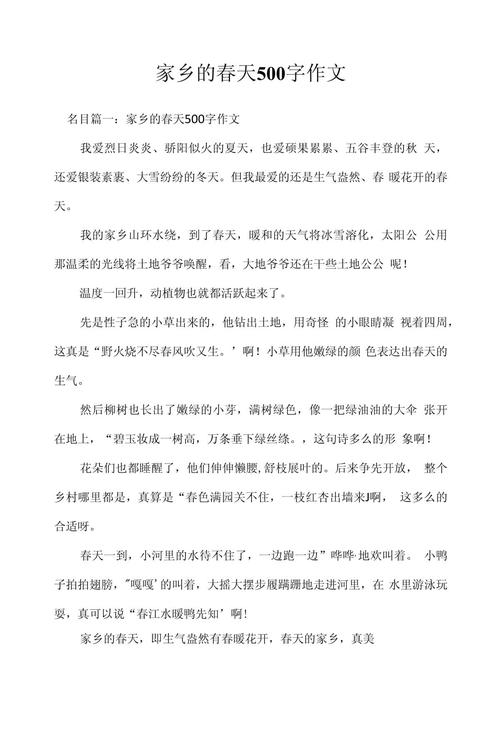 家乡的春天500字作文

名目篇一：家乡的春天500字作文

我爱烈日炎炎、骄阳似火的夏天，也爱硕果累累、五谷丰登的秋 天，还爱银装素裹、大雪纷纷的冬天。但我最爱的还是生气盎然、春 暖花开的春天。

我的家乡山环水绕，到了春天，暖和的天气将冰雪溶化，太阳公 公用那温柔的光线将土地爷爷唤醒，看，大地爷爷还在干些土地公公 呢！

温度一回升，动植物也就都活跃起来了。

先是性子急的小草出来的，他钻出土地，用奇怪 的小眼睛凝 视着四周，这真是“野火烧不尽春风吹又生。’啊！小草用他嫩绿的颜 色表达出春天的生气。

然后柳树也长出了嫩绿的小芽，满树绿色，像一把绿油油的大伞 张开在地上，“碧玉妆成一树高，万条垂下绿丝绦。，这句诗多么的形 象啊！

花朵们也都睡醒了，他们伸伸懒腰，舒枝展叶的。后来争先开放， 整个乡村哪里都是，真算是“春色满园关不住，一枝红杏出墙来J啊， 这多么的合适呀。

春天一到，小河里的水待不住了，一边跑一边”哗哗·地欢叫着。 小鸭子拍拍翅膀，"嘎嘎’的叫着，大摇大摆步履蹒跚地走进河里，在 水里游泳玩耍，真可以说“春江水暖鸭先知’啊!

家乡的春天，即生气盎然有春暖花开，春天的家乡，真美